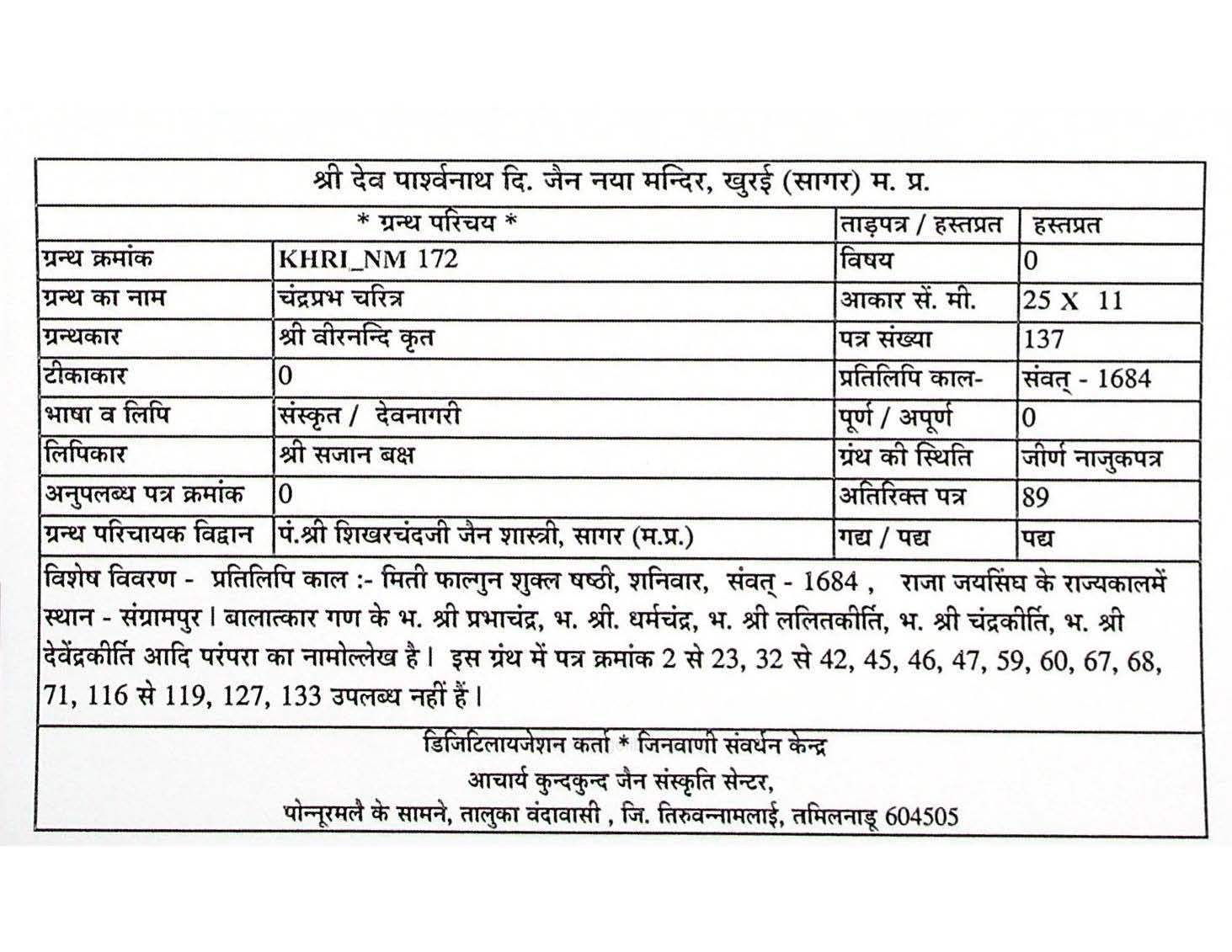 श्री देव पार्श्वनाथ दि. जैन नया मन्दिर, खुरई (सागर) म. प्र.

| * ग्रन्थ परिचय * | | ताड़पत्र / हस्तप्रत | हस्तप्रत |
|---|---|---|---|
| ग्रन्थ क्रमांक | KHRI_NM 172 | विषय | 0 |
| ग्रन्थ का नाम | चंद्रप्रभ चरित्र | आकार सें. मी. | 25 X 11 |
| ग्रन्थकार | श्री वीरनन्दि कृत | पत्र संख्या | 137 |
| टीकाकार | 0 | प्रतिलिपि काल- | संवत् - 1684 |
| भाषा व लिपि | संस्कृत / देवनागरी | पूर्ण / अपूर्ण | 0 |
| लिपिकार | श्री सजान बक्ष | ग्रंथ की स्थिति | जीर्ण नाजुकपत्र |
| अनुपलब्ध पत्र क्रमांक | 0 | अतिरिक्त पत्र | 89 |
| ग्रन्थ परिचायक विद्वान | पं.श्री शिखरचंदजी जैन शास्त्री, सागर (म.प्र.) | गद्य / पद्य | पद्य |

विशेष विवरण - प्रतिलिपि काल :- मिती फाल्गुन शुक्ल षष्ठी, शनिवार, संवत् - 1684 , राजा जयसिंघ के राज्यकालमें स्थान - संग्रामपुर। बालात्कार गण के भ. श्री प्रभाचंद्र, भ. श्री. धर्मचंद्र, भ. श्री ललितकीर्ति, भ. श्री चंद्रकीर्ति, भ. श्री देवेंद्रकीर्ति आदि परंपरा का नामोल्लेख है। इस ग्रंथ में पत्र क्रमांक 2 से 23, 32 से 42, 45, 46, 47, 59, 60, 67, 68, 71, 116 से 119, 127, 133 उपलब्ध नहीं हैं।

डिजिटिलायजेशन कर्ता * जिनवाणी संवर्धन केन्द्र
आचार्य कुन्दकुन्द जैन संस्कृति सेन्टर,
पोन्नूरमलै के सामने, तालुका वंदावासी , जि. तिरुवन्नामलाई, तमिलनाडू 604505